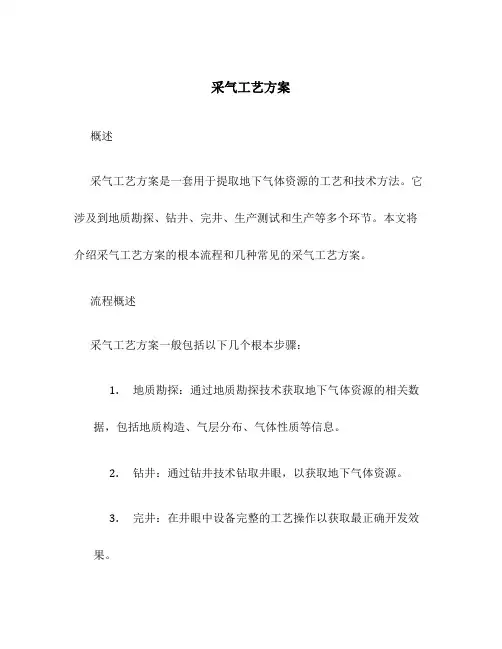 采气工艺方案

概述

采气工艺方案是一套用于提取地下气体资源的工艺和技术方法。它涉及到地质勘探、钻井、完井、生产测试和生产等多个环节。本文将介绍采气工艺方案的根本流程和几种常见的采气工艺方案。

流程概述

采气工艺方案一般包括以下几个根本步骤：

1. 地质勘探：通过地质勘探技术获取地下气体资源的相关数据，包括地质构造、气层分布、气体性质等信息。

2. 钻井：通过钻井技术钻取井眼，以获取地下气体资源。

3. 完井：在井眼中设备完整的工艺操作以获取最正确开发效果。